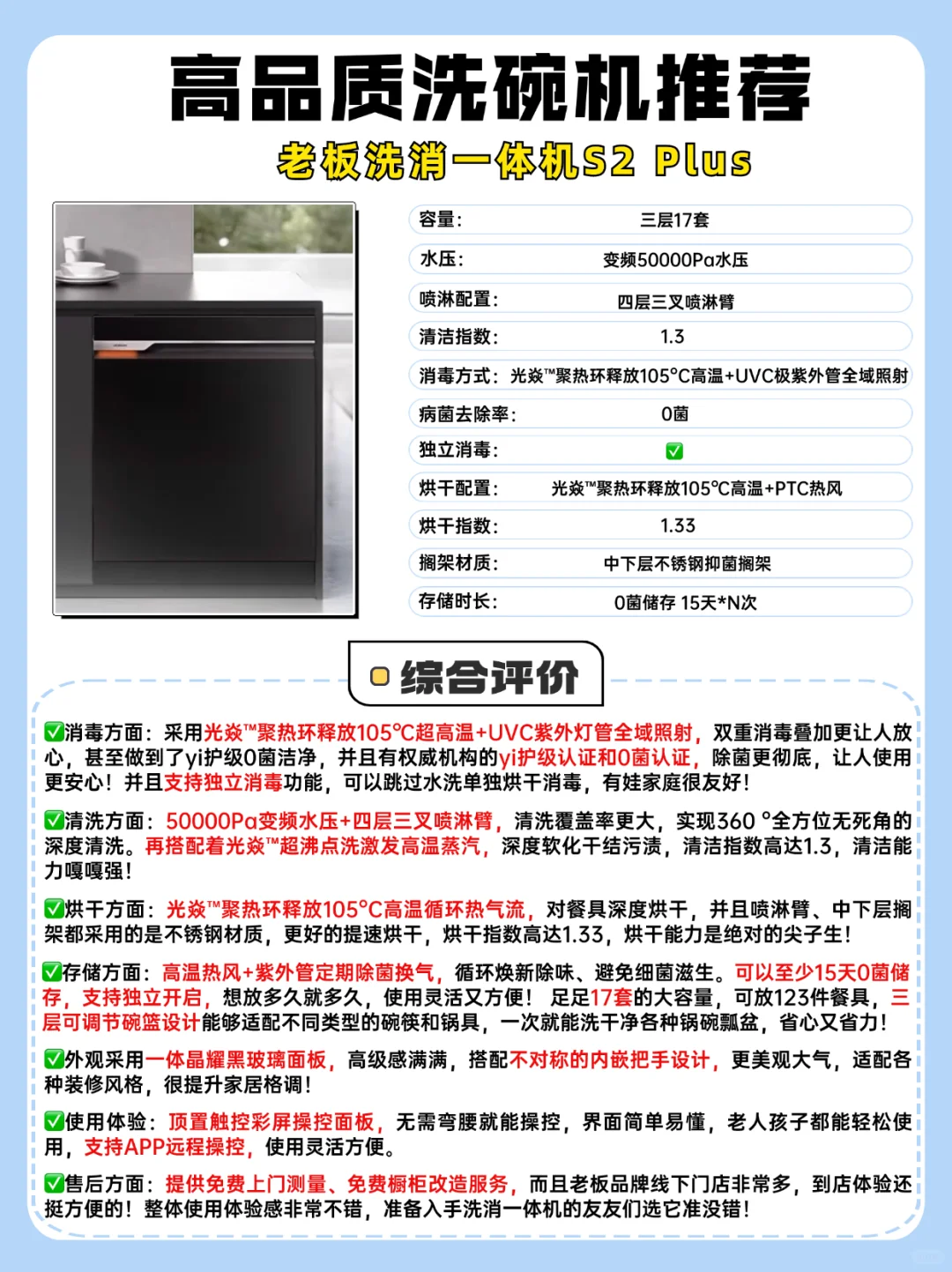 高品质洗碗机推荐

老板洗消一体机S2 Plus

| 容量: | 三层17套 |
|---|---|
| 水压: | 变频50000Pa水压 |
| 喷淋配置: | 四层三叉喷淋臂 |
| 清洁指数: | 1.3 |
| 消毒方式: | 光焱™聚热环释放105°C高温+UVC极紫外管全域照射 |
| 病菌去除率: | 0菌 |
| 独立消毒: | ✅ |
| 烘干配置: | 光焱™聚热环释放105°C高温+PTC热风 |
| 烘干指数: | 1.33 |
| 搁架材质: | 中下层不锈钢抑菌搁架 |
| 存储时长: | 0菌储存 15天*N次 |

综合评价

✅消毒方面：采用光焱™聚热环释放105°C超高温+UVC紫外灯管全域照射，双重消毒叠加更让人放心，甚至做到了yi护级0菌洁净，并且有权威机构的yi护级认证和0菌认证，除菌更彻底，让人使用更安心！并且支持独立消毒功能，可以跳过水洗单独烘干消毒，有娃家庭很友好！

✅清洗方面：50000Pa变频水压+四层三叉喷淋臂，清洗覆盖率更大，实现360 °全方位无死角的深度清洗。再搭配着光焱™超沸点洗激发高温蒸汽，深度软化干结污渍，清洁指数高达1.3，清洁能力嘎嘎强！

✅烘干方面：光焱™聚热环释放105°C高温循环热气流，对餐具深度烘干，并且喷淋臂、中下层搁架都采用的是不锈钢材质，更好的提速烘干，烘干指数高达1.33，烘干能力是绝对的尖子生！

✅存储方面：高温热风+紫外管定期除菌换气，循环焕新除味、避免细菌滋生。可以至少15天0菌储存，支持独立开启，想放多久就多久，使用灵活又方便！ 足足17套的大容量，可放123件餐具，三层可调节碗篮设计能够适配不同类型的碗筷和锅具，一次就能洗干净各种锅碗瓢盆，省心又省力！

✅外观采用一体晶耀黑玻璃面板，高级感满满，搭配不对称的内嵌把手设计，更美观大气，适配各种装修风格，很提升家居格调！

✅使用体验：顶置触控彩屏操控面板，无需弯腰就能操控，界面简单易懂，老人孩子都能轻松使用，支持APP远程操控，使用灵活方便。

✅售后方面：提供免费上门测量、免费橱柜改造服务，而且老板品牌线下门店非常多，到店体验还挺方便的！整体使用体验感非常不错，准备入手洗消一体机的友友们选它准没错！